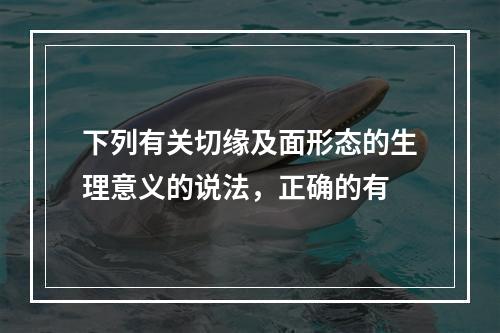 下列有关切缘及面形态的生理意义的说法，正确的有